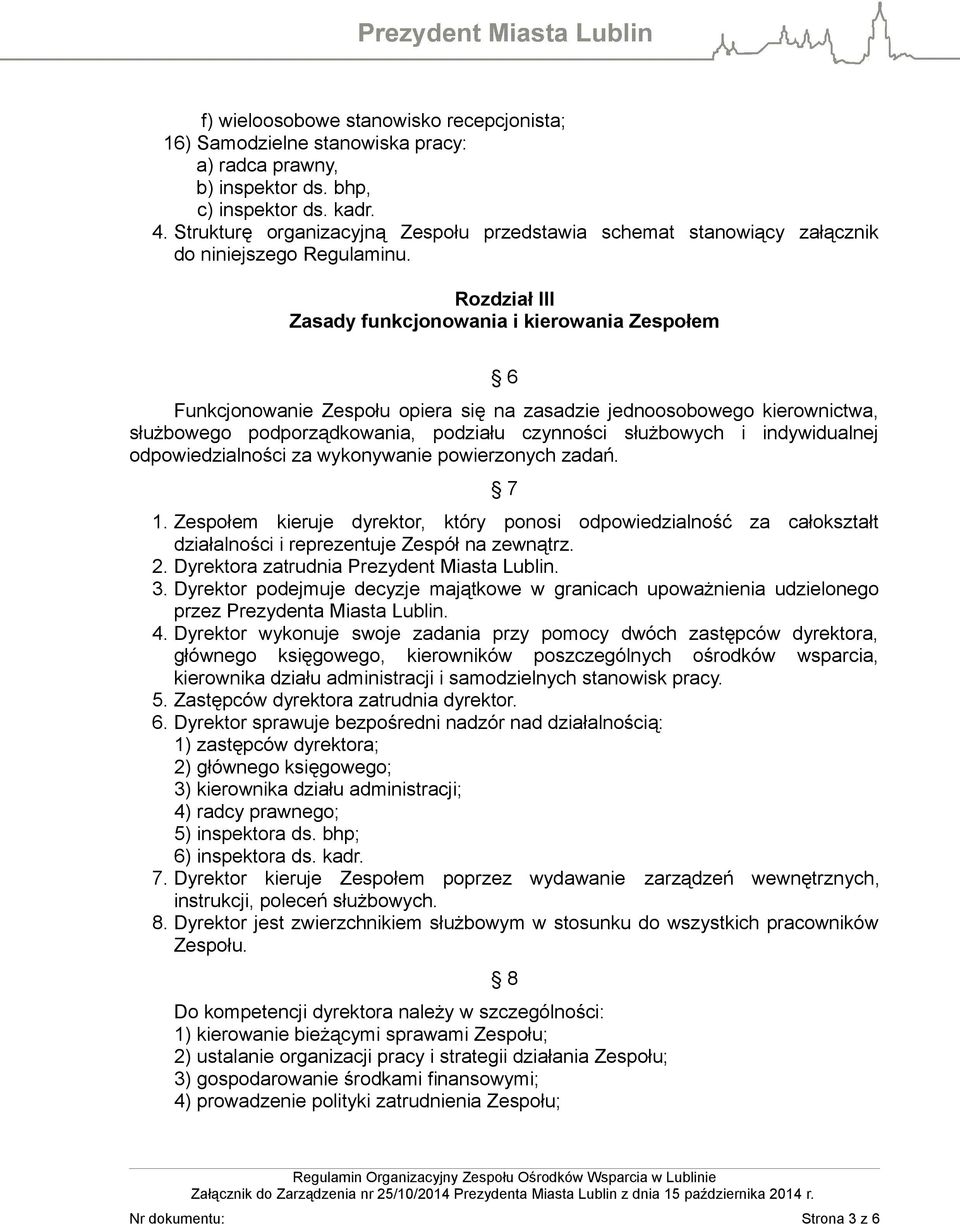 Prezydent Miasta Lublin

f) wieloosobowe stanowisko recepcjonista;
16) Samodzielne stanowiska pracy:
a) radca prawny,
b) inspektor ds. bhp,
c) inspektor ds. kadr.
4. Strukturę organizacyjną Zespołu przedstawia schemat stanowiący załącznik do niniejszego Regulaminu.

Rozdział III
Zasady funkcjonowania i kierowania Zespołem

§ 6

Funkcjonowanie Zespołu opiera się na zasadzie jednoosobowego kierownictwa, służbowego podporządkowania, podziału czynności służbowych i indywidualnej odpowiedzialności za wykonywanie powierzonych zadań.

§ 7

1. Zespołem kieruje dyrektor, który ponosi odpowiedzialność za całokształt działalności i reprezentuje Zespół na zewnątrz.
2. Dyrektora zatrudnia Prezydent Miasta Lublin.
3. Dyrektor podejmuje decyzje majątkowe w granicach upoważnienia udzielonego przez Prezydenta Miasta Lublin.
4. Dyrektor wykonuje swoje zadania przy pomocy dwóch zastępców dyrektora, głównego księgowego, kierowników poszczególnych ośrodków wsparcia, kierownika działu administracji i samodzielnych stanowisk pracy.
5. Zastępców dyrektora zatrudnia dyrektor.
6. Dyrektor sprawuje bezpośredni nadzór nad działalnością:
1) zastępców dyrektora;
2) głównego księgowego;
3) kierownika działu administracji;
4) radcy prawnego;
5) inspektora ds. bhp;
6) inspektora ds. kadr.
7. Dyrektor kieruje Zespołem poprzez wydawanie zarządzeń wewnętrznych, instrukcji, poleceń służbowych.
8. Dyrektor jest zwierzchnikiem służbowym w stosunku do wszystkich pracowników Zespołu.

§ 8

Do kompetencji dyrektora należy w szczególności:
1) kierowanie bieżącymi sprawami Zespołu;
2) ustalanie organizacji pracy i strategii działania Zespołu;
3) gospodarowanie środkami finansowymi;
4) prowadzenie polityki zatrudnienia Zespołu;

Regulamin Organizacyjny Zespołu Ośrodków Wsparcia w Lublinie
Załącznik do Zarządzenia nr 25/10/2014 Prezydenta Miasta Lublin z dnia 15 października 2014 r.
Nr dokumentu: Strona 3 z 6